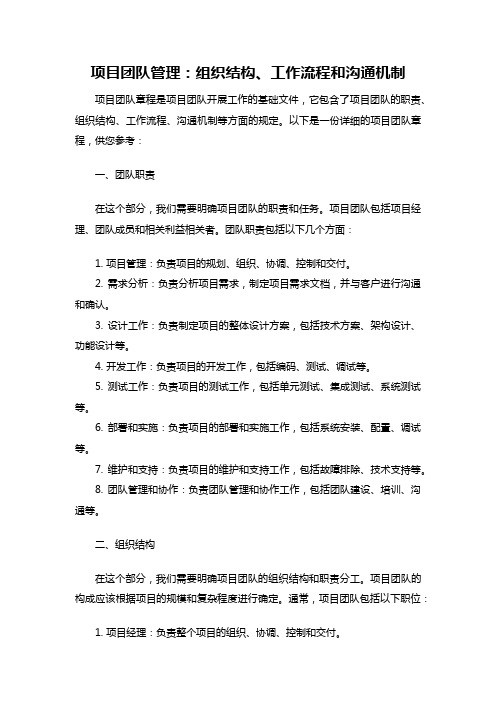 项目团队管理：组织结构、工作流程和沟通机制

项目团队章程是项目团队开展工作的基础文件，它包含了项目团队的职责、组织结构、工作流程、沟通机制等方面的规定。以下是一份详细的项目团队章程，供您参考：

一、团队职责

在这个部分，我们需要明确项目团队的职责和任务。项目团队包括项目经理、团队成员和相关利益相关者。团队职责包括以下几个方面：

1. 项目管理：负责项目的规划、组织、协调、控制和交付。
2. 需求分析：负责分析项目需求，制定项目需求文档，并与客户进行沟通和确认。
3. 设计工作：负责制定项目的整体设计方案，包括技术方案、架构设计、功能设计等。
4. 开发工作：负责项目的开发工作，包括编码、测试、调试等。
5. 测试工作：负责项目的测试工作，包括单元测试、集成测试、系统测试等。
6. 部署和实施：负责项目的部署和实施工作，包括系统安装、配置、调试等。
7. 维护和支持：负责项目的维护和支持工作，包括故障排除、技术支持等。
8. 团队管理和协作：负责团队管理和协作工作，包括团队建设、培训、沟通等。

二、组织结构

在这个部分，我们需要明确项目团队的组织结构和职责分工。项目团队的构成应该根据项目的规模和复杂程度进行确定。通常，项目团队包括以下职位：

1. 项目经理：负责整个项目的组织、协调、控制和交付。